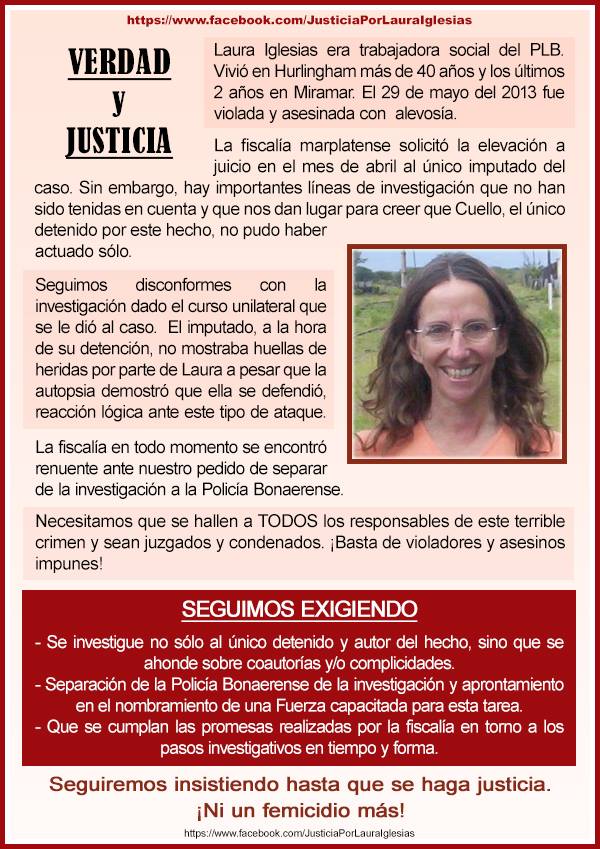 https://www.facebook.com/JusticiaPorLauraIglesias

VERDAD
y
JUSTICIA

Laura Iglesias era trabajadora social del PLB. Vivió en Hurlingham más de 40 años y los últimos 2 años en Miramar. El 29 de mayo del 2013 fue violada y asesinada con alevosía.

La fiscalía marplatense solicitó la elevación a juicio en el mes de abril al único imputado del caso. Sin embargo, hay importantes líneas de investigación que no han sido tenidas en cuenta y que nos dan lugar para creer que Cuello, el único detenido por este hecho, no pudo haber actuado sólo.

Seguimos disconformes con la investigación dado el curso unilateral que se le dió al caso. El imputado, a la hora de su detención, no mostraba huellas de heridas por parte de Laura a pesar que la autopsia demostró que ella se defendió, reacción lógica ante este tipo de ataque.

La fiscalía en todo momento se encontró renuente ante nuestro pedido de separar de la investigación a la Policía Bonaerense.

Necesitamos que se hallen a TODOS los responsables de este terrible crimen y sean juzgados y condenados. ¡Basta de violadores y asesinos impunes!

SEGUIMOS EXIGIENDO

- Se investigue no sólo al único detenido y autor del hecho, sino que se ahonde sobre coautorías y/o complicidades.
- Separación de la Policía Bonaerense de la investigación y aprontamiento en el nombramiento de una Fuerza capacitada para esta tarea.
- Que se cumplan las promesas realizadas por la fiscalía en torno a los pasos investigativos en tiempo y forma.

Seguiremos insistiendo hasta que se haga justicia.
¡Ni un femicidio más!

https://www.facebook.com/JusticiaPorLauraIglesias